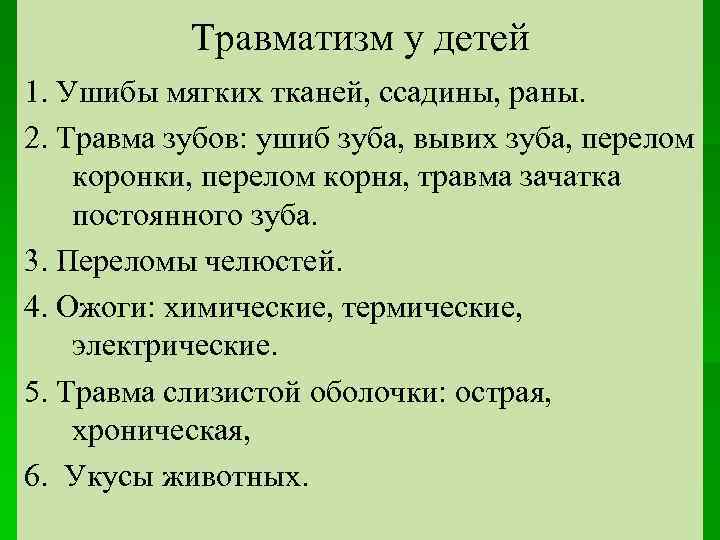 Травматизм у детей

1. Ушибы мягких тканей, ссадины, раны.

2. Травма зубов: ушиб зуба, вывих зуба, перелом коронки, перелом корня, травма зачатка постоянного зуба.

3. Переломы челюстей.

4. Ожоги: химические, термические, электрические.

5. Травма слизистой оболочки: острая, хроническая,

6. Укусы животных.